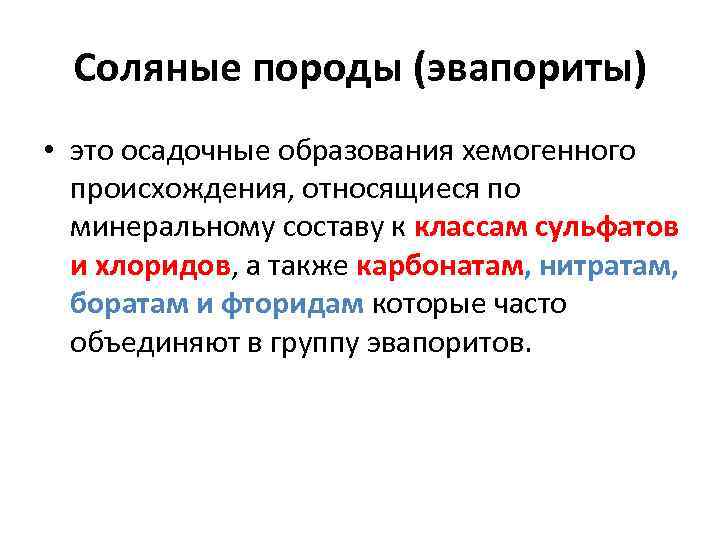 Соляные породы (эвапориты)

• это осадочные образования хемогенного происхождения, относящиеся по минеральному составу к классам сульфатов и хлоридов, а также карбонатам, нитратам, боратам и фторидам которые часто объединяют в группу эвапоритов.